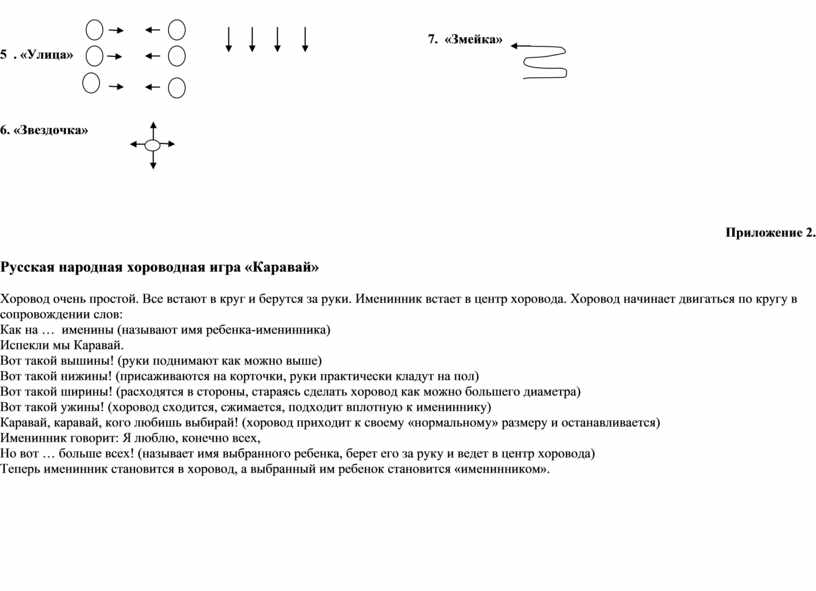 5 . «Улица»

7. «Змейка»

6. «Звездочка»

Приложение 2.

Русская народная хороводная игра «Каравай»

Хоровод очень простой. Все встают в круг и берутся за руки. Именинник встает в центр хоровода. Хоровод начинает двигаться по кругу в сопровождении слов:
Как на … именины (называют имя ребенка-именинника)
Испекли мы Каравай.
Вот такой вышины! (руки поднимают как можно выше)
Вот такой нижины! (присаживаются на корточки, руки практически кладут на пол)
Вот такой ширины! (расходятся в стороны, стараясь сделать хоровод как можно большего диаметра)
Вот такой ужины! (хоровод сходится, сжимается, подходит вплотную к имениннику)
Каравай, каравай, кого любишь выбирай! (хоровод приходит к своему «нормальному» размеру и останавливается)
Именинник говорит: Я люблю, конечно всех,
Но вот … больше всех! (называет имя выбранного ребенка, берет его за руку и ведет в центр хоровода)
Теперь именинник становится в хоровод, а выбранный им ребенок становится «именинником».